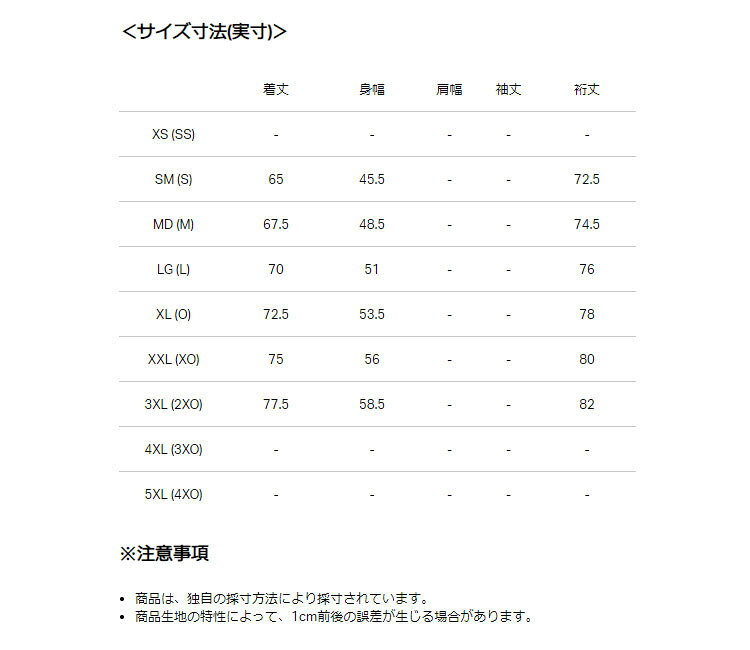 <サイズ寸法(実寸)>

| | 着丈 | 身幅 | 肩幅 | 袖丈 | 裄丈 |
|---|---|---|---|---|---|
| XS (SS) | - | - | - | - | - |
| SM (S) | 65 | 45.5 | - | - | 72.5 |
| MD (M) | 67.5 | 48.5 | - | - | 74.5 |
| LG (L) | 70 | 51 | - | - | 76 |
| XL (O) | 72.5 | 53.5 | - | - | 78 |
| XXL (XO) | 75 | 56 | - | - | 80 |
| 3XL (2XO) | 77.5 | 58.5 | - | - | 82 |
| 4XL (3XO) | - | - | - | - | - |
| 5XL (4XO) | - | - | - | - | - |

※注意事項

• 商品は、独自の採寸方法により採寸されています。
• 商品生地の特性によって、1cm前後の誤差が生じる場合があります。